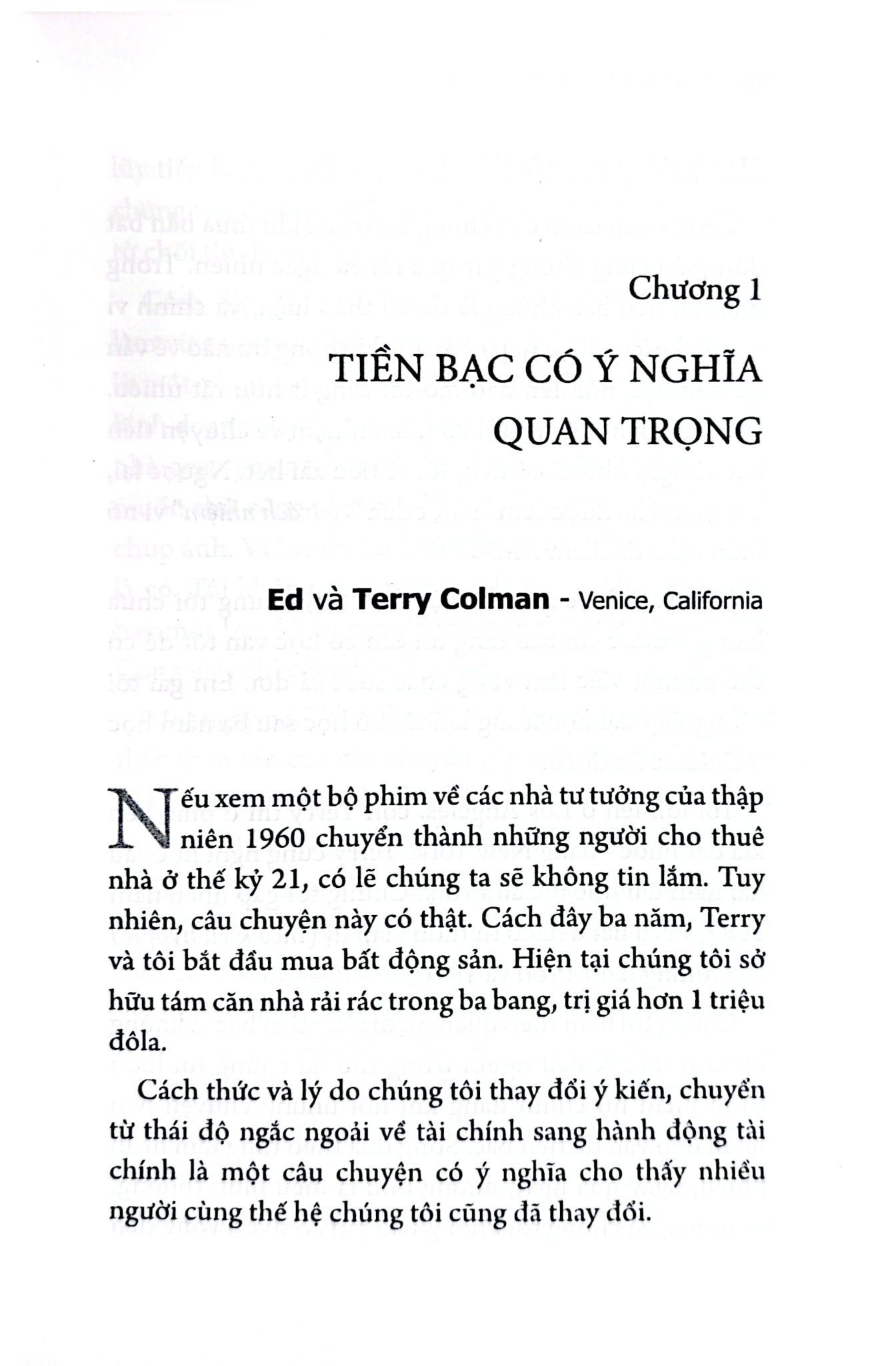 Chương 1

TIỀN BẠC CÓ Ý NGHĨA QUAN TRỌNG

Ed và Terry Colman - Venice, California

Nếu xem một bộ phim về các nhà tư tưởng của thập niên 1960 chuyển thành những người cho thuê nhà ở thế kỷ 21, có lẽ chúng ta sẽ không tin lắm. Tuy nhiên, câu chuyện này có thật. Cách đây ba năm, Terry và tôi bắt đầu mua bất động sản. Hiện tại chúng tôi sở hữu tám căn nhà rải rác trong ba bang, trị giá hơn 1 triệu đôla.

Cách thức và lý do chúng tôi thay đổi ý kiến, chuyển từ thái độ ngắc ngoải về tài chính sang hành động tài chính là một câu chuyện có ý nghĩa cho thấy nhiều người cùng thế hệ chúng tôi cũng đã thay đổi.